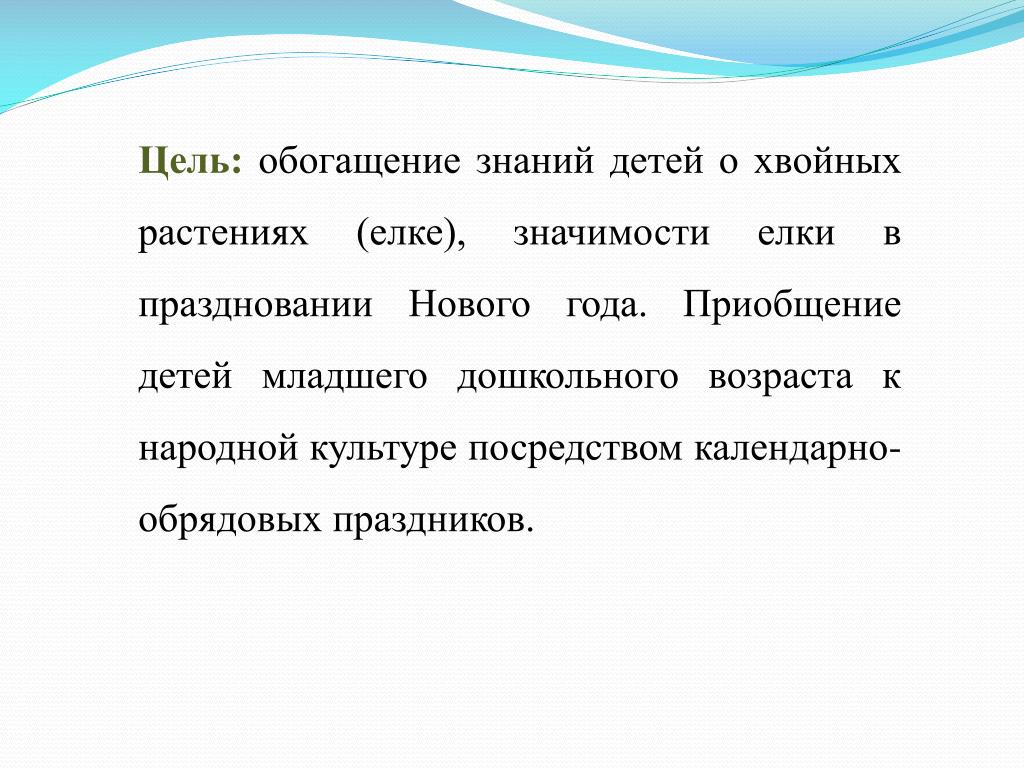 Цель: обогащение знаний детей о хвойных растениях (елке), значимости елки в праздновании Нового года. Приобщение детей младшего дошкольного возраста к народной культуре посредством календарно-обрядовых праздников.